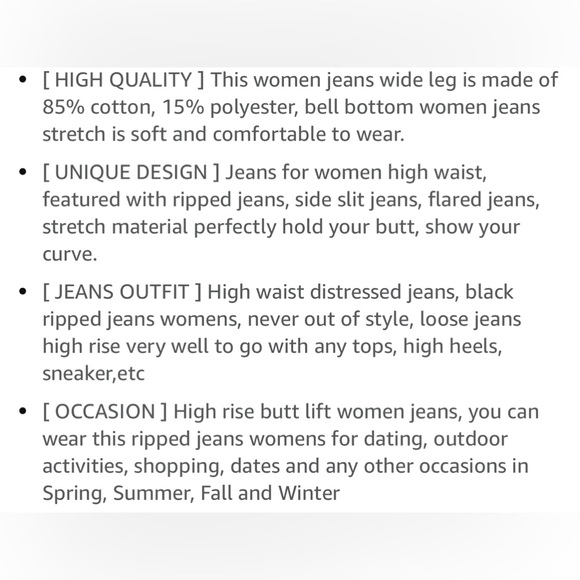 • [ HIGH QUALITY ] This women jeans wide leg is made of 85% cotton, 15% polyester, bell bottom women jeans stretch is soft and comfortable to wear.

• [ UNIQUE DESIGN ] Jeans for women high waist, featured with ripped jeans, side slit jeans, flared jeans, stretch material perfectly hold your butt, show your curve.

• [ JEANS OUTFIT ] High waist distressed jeans, black ripped jeans womens, never out of style, loose jeans high rise very well to go with any tops, high heels, sneaker,etc

• [ OCCASION ] High rise butt lift women jeans, you can wear this ripped jeans womens for dating, outdoor activities, shopping, dates and any other occasions in Spring, Summer, Fall and Winter